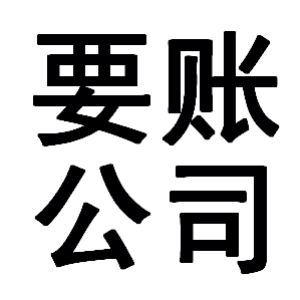 要账
公司